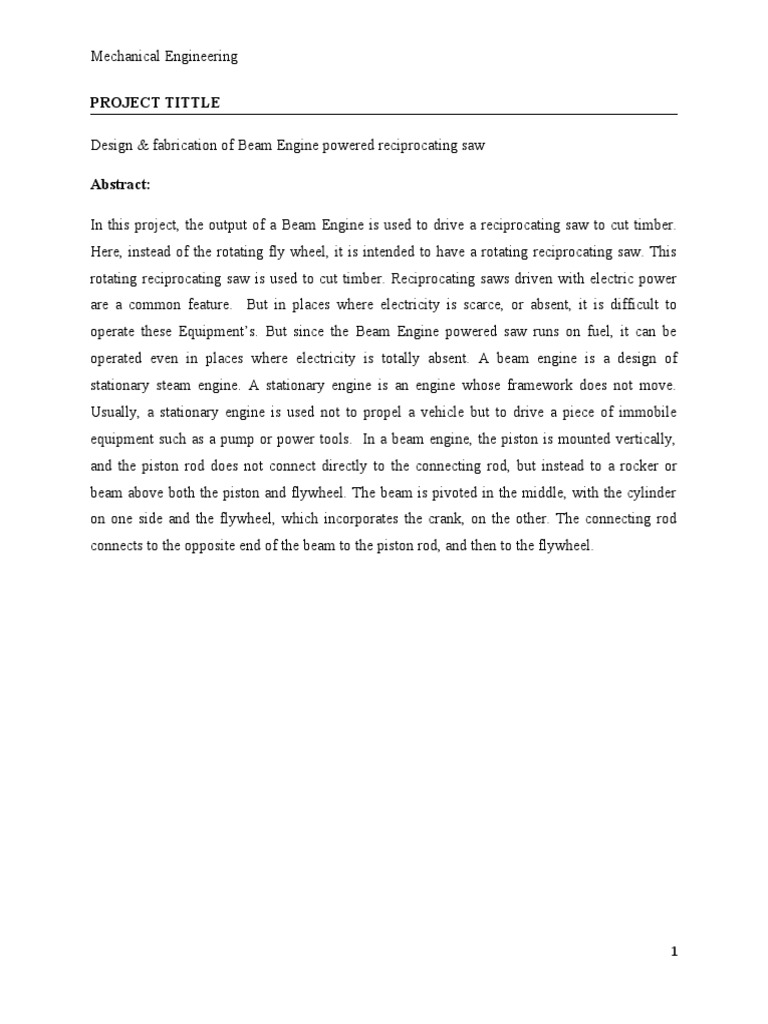 Mechanical Engineering

PROJECT TITTLE

Design & fabrication of Beam Engine powered reciprocating saw

Abstract:

In this project, the output of a Beam Engine is used to drive a reciprocating saw to cut timber. Here, instead of the rotating fly wheel, it is intended to have a rotating reciprocating saw. This rotating reciprocating saw is used to cut timber. Reciprocating saws driven with electric power are a common feature. But in places where electricity is scarce, or absent, it is difficult to operate these Equipment's. But since the Beam Engine powered saw runs on fuel, it can be operated even in places where electricity is totally absent. A beam engine is a design of stationary steam engine. A stationary engine is an engine whose framework does not move. Usually, a stationary engine is used not to propel a vehicle but to drive a piece of immobile equipment such as a pump or power tools. In a beam engine, the piston is mounted vertically, and the piston rod does not connect directly to the connecting rod, but instead to a rocker or beam above both the piston and flywheel. The beam is pivoted in the middle, with the cylinder on one side and the flywheel, which incorporates the crank, on the other. The connecting rod connects to the opposite end of the beam to the piston rod, and then to the flywheel.

1